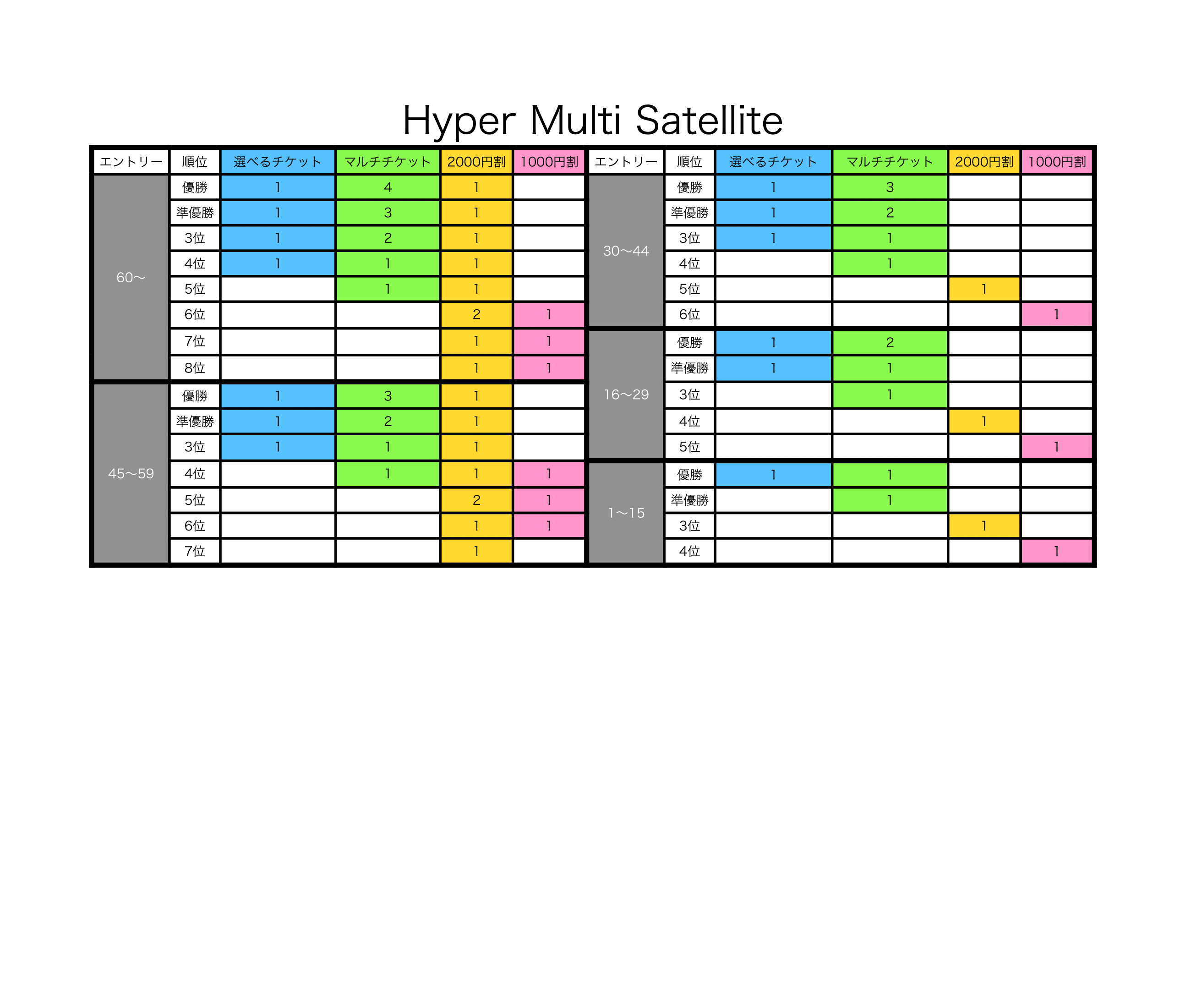 Hyper Multi Satellite

| エントリー | 順位 | 選べるチケット | マルチチケット | 2000円割 | 1000円割 |
|---|---|---|---|---|---|
| 60〜 | 優勝 | 1 | 4 | 1 | |
| | 準優勝 | 1 | 3 | 1 | |
| | 3位 | 1 | 2 | 1 | |
| | 4位 | 1 | 1 | 1 | |
| | 5位 | | 1 | 1 | |
| | 6位 | | | 2 | 1 |
| | 7位 | | | 1 | 1 |
| | 8位 | | | 1 | 1 |
| 45〜59 | 優勝 | 1 | 3 | 1 | |
| | 準優勝 | 1 | 2 | 1 | |
| | 3位 | 1 | 1 | 1 | |
| | 4位 | | 1 | 1 | 1 |
| | 5位 | | | 2 | 1 |
| | 6位 | | | 1 | 1 |
| | 7位 | | | 1 | |

| エントリー | 順位 | 選べるチケット | マルチチケット | 2000円割 | 1000円割 |
|---|---|---|---|---|---|
| 30〜44 | 優勝 | 1 | 3 | | |
| | 準優勝 | 1 | 2 | | |
| | 3位 | 1 | 1 | | |
| | 4位 | | 1 | | |
| | 5位 | | | 1 | |
| | 6位 | | | | 1 |
| 16〜29 | 優勝 | 1 | 2 | | |
| | 準優勝 | 1 | 1 | | |
| | 3位 | | 1 | | |
| | 4位 | | | 1 | |
| | 5位 | | | | 1 |
| 1〜15 | 優勝 | 1 | 1 | | |
| | 準優勝 | | 1 | | |
| | 3位 | | | 1 | |
| | 4位 | | | | 1 |